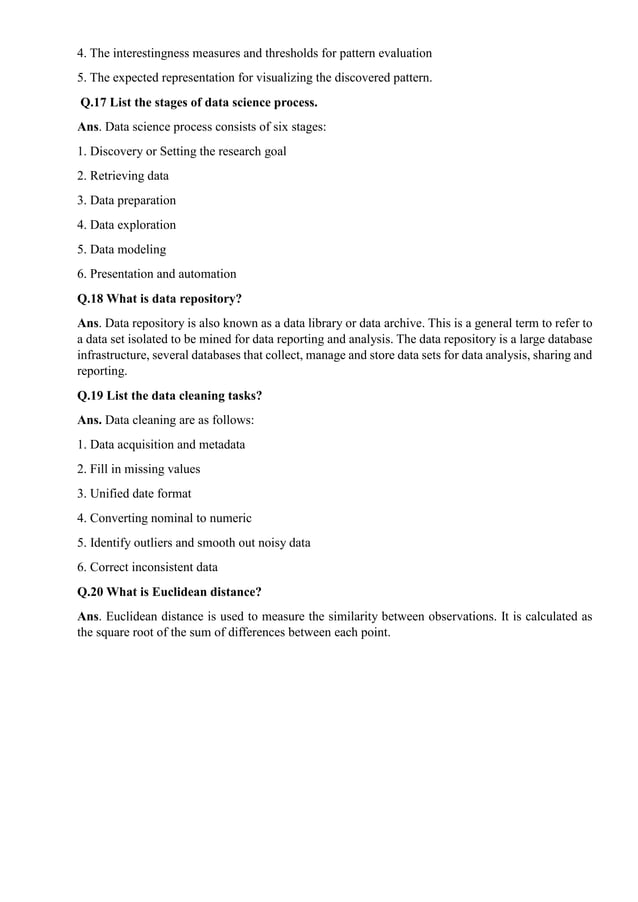 4. The interestingness measures and thresholds for pattern evaluation

5. The expected representation for visualizing the discovered pattern.

Q.17 List the stages of data science process.

Ans. Data science process consists of six stages:

1. Discovery or Setting the research goal

2. Retrieving data

3. Data preparation

4. Data exploration

5. Data modeling

6. Presentation and automation

Q.18 What is data repository?

Ans. Data repository is also known as a data library or data archive. This is a general term to refer to a data set isolated to be mined for data reporting and analysis. The data repository is a large database infrastructure, several databases that collect, manage and store data sets for data analysis, sharing and reporting.

Q.19 List the data cleaning tasks?

Ans. Data cleaning are as follows:

1. Data acquisition and metadata

2. Fill in missing values

3. Unified date format

4. Converting nominal to numeric

5. Identify outliers and smooth out noisy data

6. Correct inconsistent data

Q.20 What is Euclidean distance?

Ans. Euclidean distance is used to measure the similarity between observations. It is calculated as the square root of the sum of differences between each point.